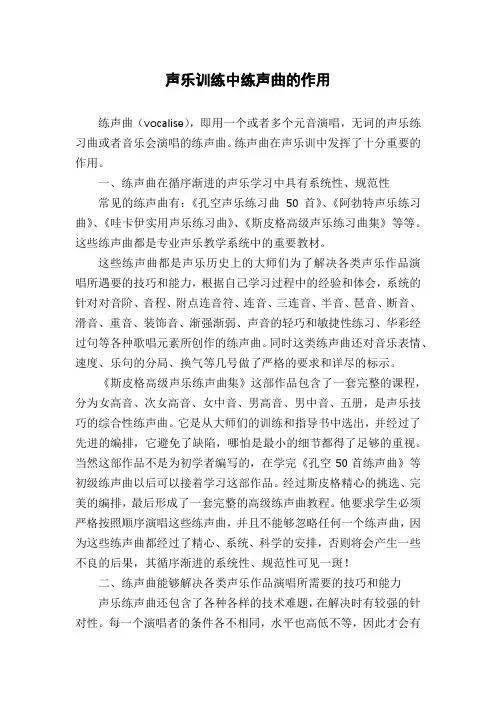 声乐训练中练声曲的作用

练声曲（vocalise），即用一个或者多个元音演唱，无词的声乐练习曲或者音乐会演唱的练声曲。练声曲在声乐训中发挥了十分重要的作用。

一、练声曲在循序渐进的声乐学习中具有系统性、规范性

常见的练声曲有：《孔空声乐练习曲 50 首》、《阿勃特声乐练习曲》、《哇卡伊实用声乐练习曲》、《斯皮格高级声乐练习曲集》等等。这些练声曲都是专业声乐教学系统中的重要教材。

这些练声曲都是声乐历史上的大师们为了解决各类声乐作品演唱所遇要的技巧和能力，根据自己学习过程中的经验和体会，系统的针对对音阶、音程、附点连音符、连音、三连音、半音、琶音、断音、滑音、重音、装饰音、渐强渐弱、声音的轻巧和敏捷性练习、华彩经过句等各种歌唱元素所创作的练声曲。同时这类练声曲还对音乐表情、速度、乐句的分局、换气等几号做了严格的要求和详尽的标示。

《斯皮格高级声乐练声曲集》这部作品包含了一套完整的课程，分为女高音、次女高音、女中音、男高音、男中音、五册，是声乐技巧的综合性练声曲。它是从大师们的训练和指导书中选出，并经过了先进的编排，它避免了缺陷，哪怕是最小的细节都得了足够的重视。当然这部作品不是为初学者编写的，在学完《孔空 50 首练声曲》等初级练声曲以后可以接着学习这部作品。经过斯皮格精心的挑选、完美的编排，最后形成了一套完整的高级练声曲教程。他要求学生必须严格按照顺序演唱这些练声曲，并且不能够忽略任何一个练声曲，因为这些练声曲都经过了精心、系统、科学的安排，否则将会产生一些不良的后果，其循序渐进的系统性、规范性可见一斑！

二、练声曲能够解决各类声乐作品演唱所需要的技巧和能力

声乐练声曲还包含了各种各样的技术难题，在解决时有较强的针对性。每一个演唱者的条件各不相同，水平也高低不等，因此才会有